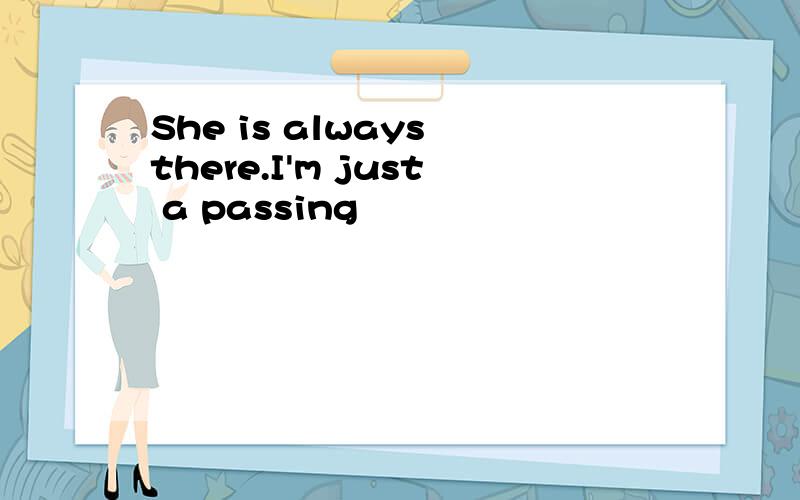 She is always there.I'm just a passing